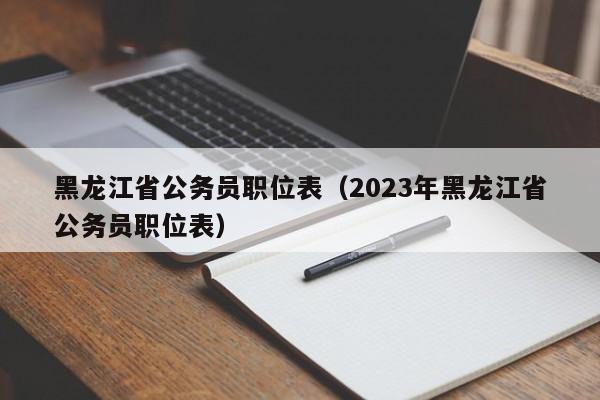 黑龙江省公务员职位表（2023年黑龙江省公务员职位表）